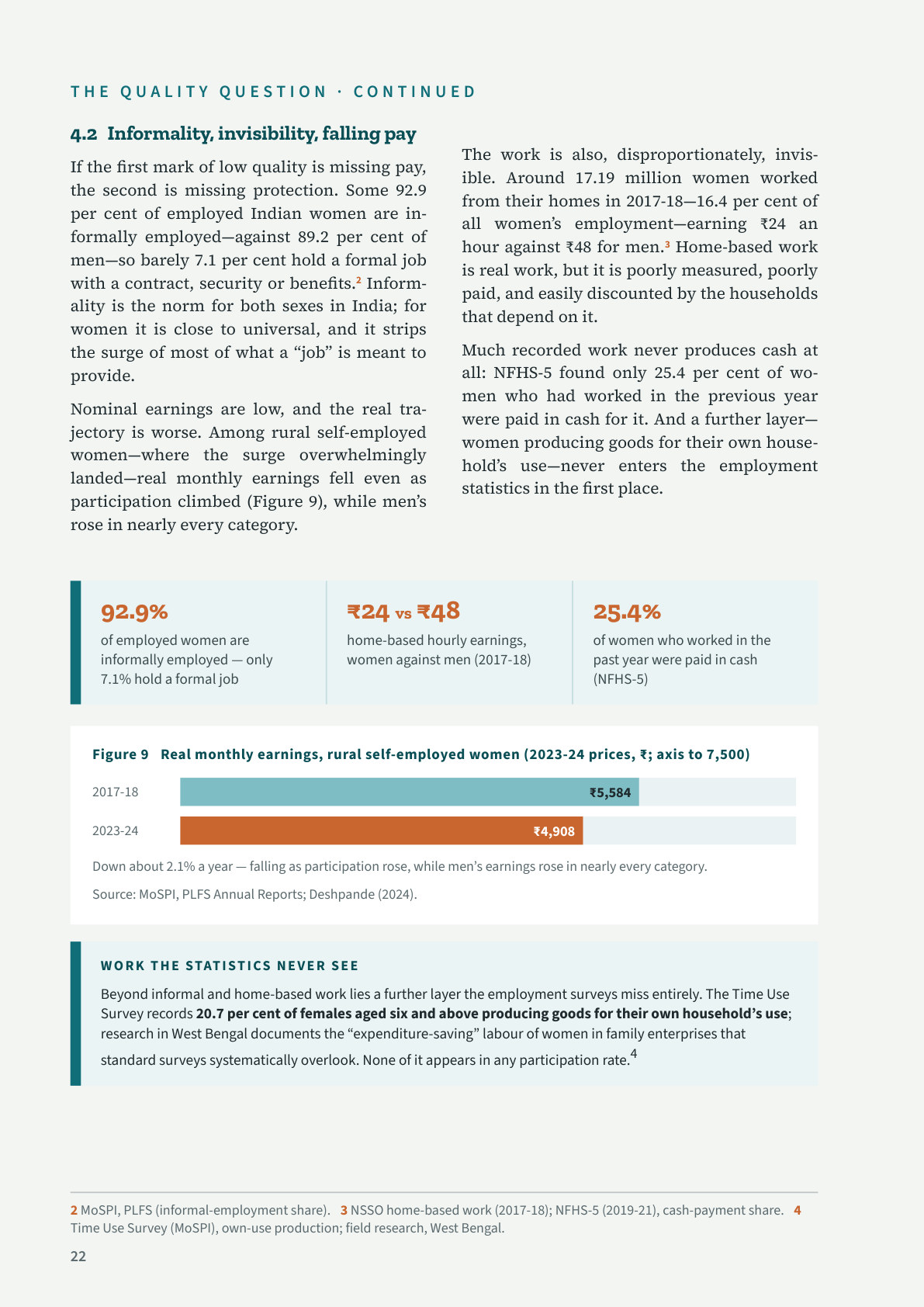 THE QUALITY QUESTION · CONTINUED

4.2 Informality, invisibility, falling pay

If the first mark of low quality is missing pay, the second is missing protection. Some 92.9 per cent of employed Indian women are informally employed—against 89.2 per cent of men—so barely 7.1 per cent hold a formal job with a contract, security or benefits.$^{2}$ Informality is the norm for both sexes in India; for women it is close to universal, and it strips the surge of most of what a "job" is meant to provide.

Nominal earnings are low, and the real trajectory is worse. Among rural self-employed women—where the surge overwhelmingly landed—real monthly earnings fell even as participation climbed (Figure 9), while men's rose in nearly every category.

The work is also, disproportionately, invisible. Around 17.19 million women worked from their homes in 2017-18—16.4 per cent of all women's employment—earning ₹24 an hour against ₹48 for men.$^{3}$ Home-based work is real work, but it is poorly measured, poorly paid, and easily discounted by the households that depend on it.

Much recorded work never produces cash at all: NFHS-5 found only 25.4 per cent of women who had worked in the previous year were paid in cash for it. And a further layer—women producing goods for their own household's use—never enters the employment statistics in the first place.

92.9%
of employed women are informally employed — only 7.1% hold a formal job

₹24 vs ₹48
home-based hourly earnings, women against men (2017-18)

25.4%
of women who worked in the past year were paid in cash (NFHS-5)

Figure 9 Real monthly earnings, rural self-employed women (2023-24 prices, ₹; axis to 7,500)

2017-18 ₹5,584

2023-24 ₹4,908

Down about 2.1% a year — falling as participation rose, while men's earnings rose in nearly every category.

Source: MoSPI, PLFS Annual Reports; Deshpande (2024).

WORK THE STATISTICS NEVER SEE

Beyond informal and home-based work lies a further layer the employment surveys miss entirely. The Time Use Survey records 20.7 per cent of females aged six and above producing goods for their own household's use; research in West Bengal documents the "expenditure-saving" labour of women in family enterprises that standard surveys systematically overlook. None of it appears in any participation rate.$^{4}$

2 MoSPI, PLFS (informal-employment share). 3 NSSO home-based work (2017-18); NFHS-5 (2019-21), cash-payment share. 4 Time Use Survey (MoSPI), own-use production; field research, West Bengal.

22